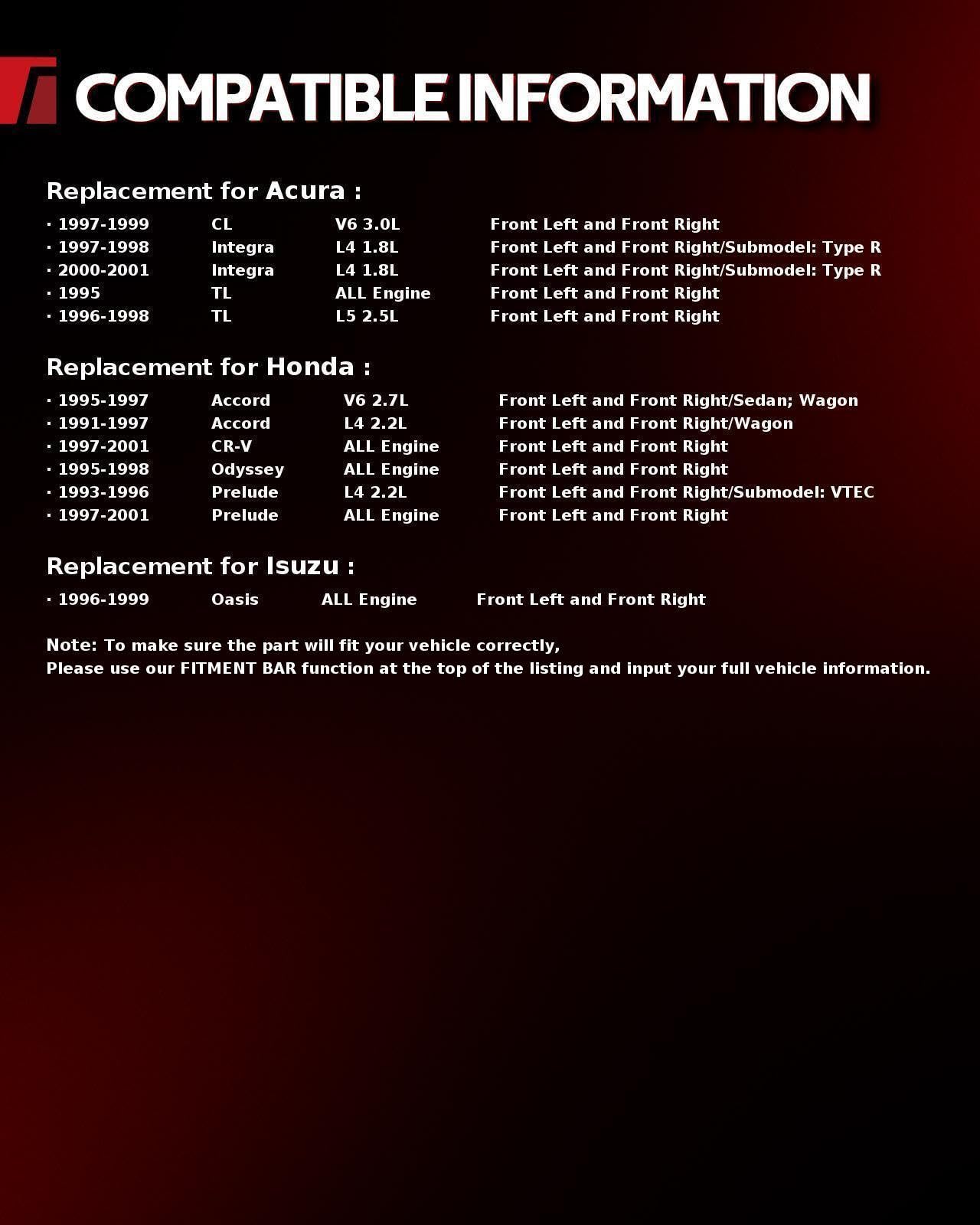 COMPATIBLE INFORMATION

Replacement for Acura :

· 1997-1999 CL V6 3.0L Front Left and Front Right
· 1997-1998 Integra L4 1.8L Front Left and Front Right/Submodel: Type R
· 2000-2001 Integra L4 1.8L Front Left and Front Right/Submodel: Type R
· 1995 TL ALL Engine Front Left and Front Right
· 1996-1998 TL L5 2.5L Front Left and Front Right

Replacement for Honda :

· 1995-1997 Accord V6 2.7L Front Left and Front Right/Sedan; Wagon
· 1991-1997 Accord L4 2.2L Front Left and Front Right/Wagon
· 1997-2001 CR-V ALL Engine Front Left and Front Right
· 1995-1998 Odyssey ALL Engine Front Left and Front Right
· 1993-1996 Prelude L4 2.2L Front Left and Front Right/Submodel: VTEC
· 1997-2001 Prelude ALL Engine Front Left and Front Right

Replacement for Isuzu :

· 1996-1999 Oasis ALL Engine Front Left and Front Right

Note: To make sure the part will fit your vehicle correctly,
Please use our FITMENT BAR function at the top of the listing and input your full vehicle information.